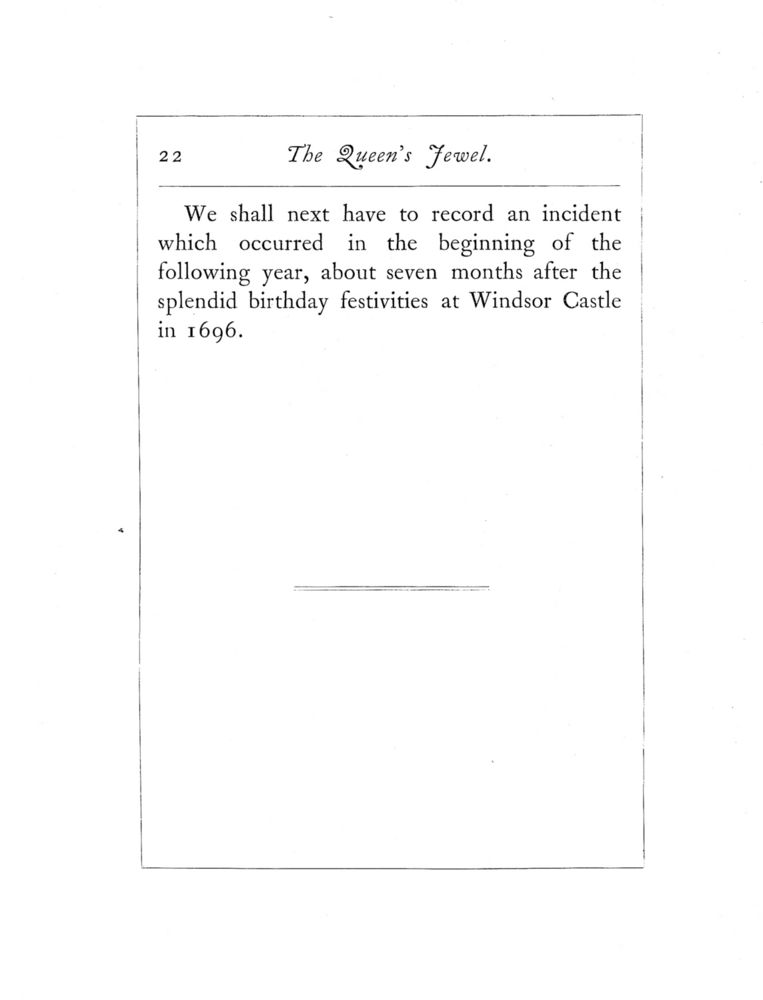 22 The Queen's Jewel.

We shall next have to record an incident which occurred in the beginning of the following year, about seven months after the splendid birthday festivities at Windsor Castle in 1696.